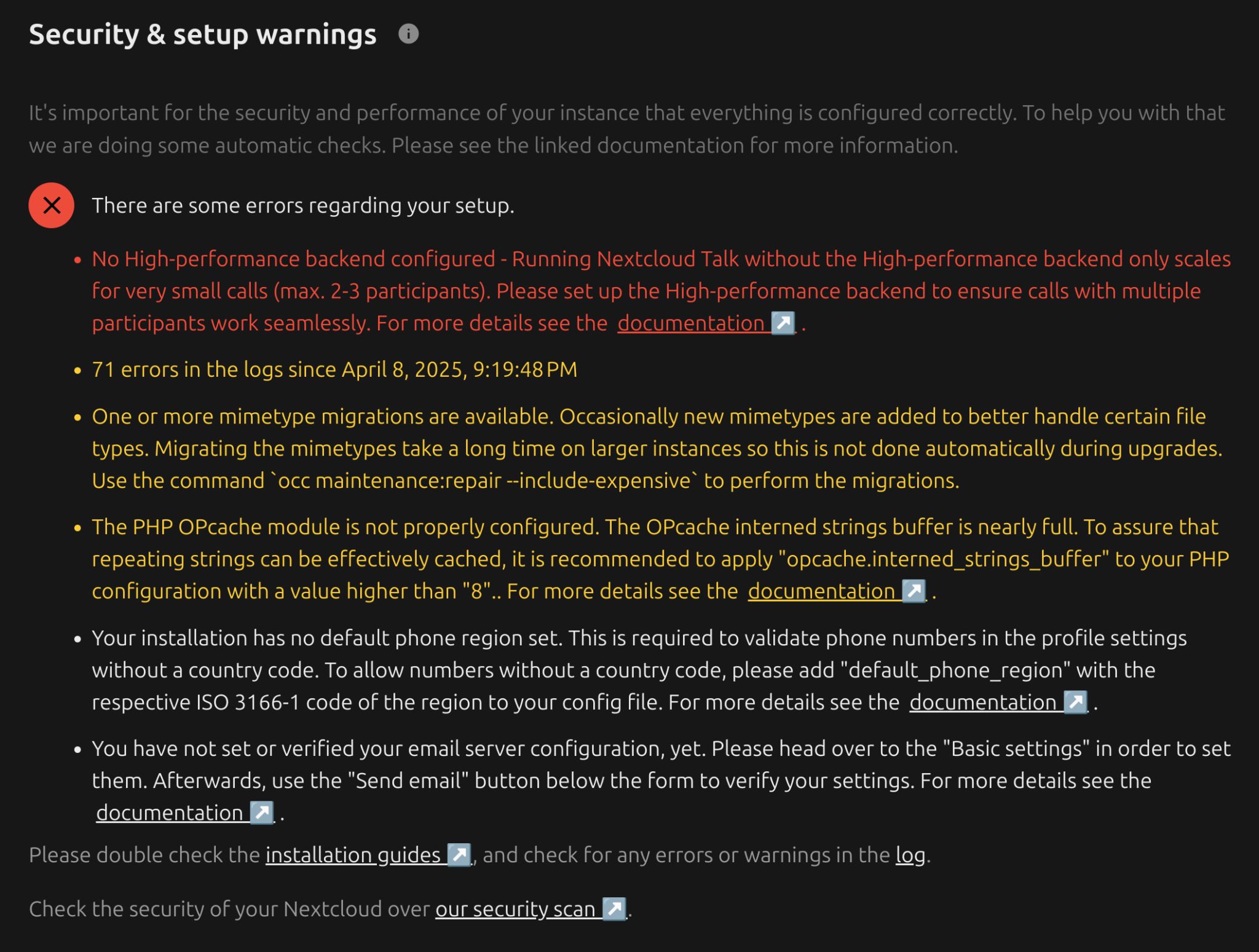 Security & setup warnings

It's important for the security and performance of your instance that everything is configured correctly. To help you with that we are doing some automatic checks. Please see the linked documentation for more information.

There are some errors regarding your setup.

• No High-performance backend configured - Running Nextcloud Talk without the High-performance backend only scales for very small calls (max. 2-3 participants). Please set up the High-performance backend to ensure calls with multiple participants work seamlessly. For more details see the documentation ↗ .

• 71 errors in the logs since April 8, 2025, 9:19:48 PM

• One or more mimetype migrations are available. Occasionally new mimetypes are added to better handle certain file types. Migrating the mimetypes take a long time on larger instances so this is not done automatically during upgrades. Use the command `occ maintenance:repair --include-expensive` to perform the migrations.

• The PHP OPcache module is not properly configured. The OPcache interned strings buffer is nearly full. To assure that repeating strings can be effectively cached, it is recommended to apply "opcache.interned_strings_buffer" to your PHP configuration with a value higher than "8".. For more details see the documentation ↗ .

• Your installation has no default phone region set. This is required to validate phone numbers in the profile settings without a country code. To allow numbers without a country code, please add "default_phone_region" with the respective ISO 3166-1 code of the region to your config file. For more details see the documentation ↗ .

• You have not set or verified your email server configuration, yet. Please head over to the "Basic settings" in order to set them. Afterwards, use the "Send email" button below the form to verify your settings. For more details see the documentation ↗ .

Please double check the installation guides ↗, and check for any errors or warnings in the log.

Check the security of your Nextcloud over our security scan ↗.